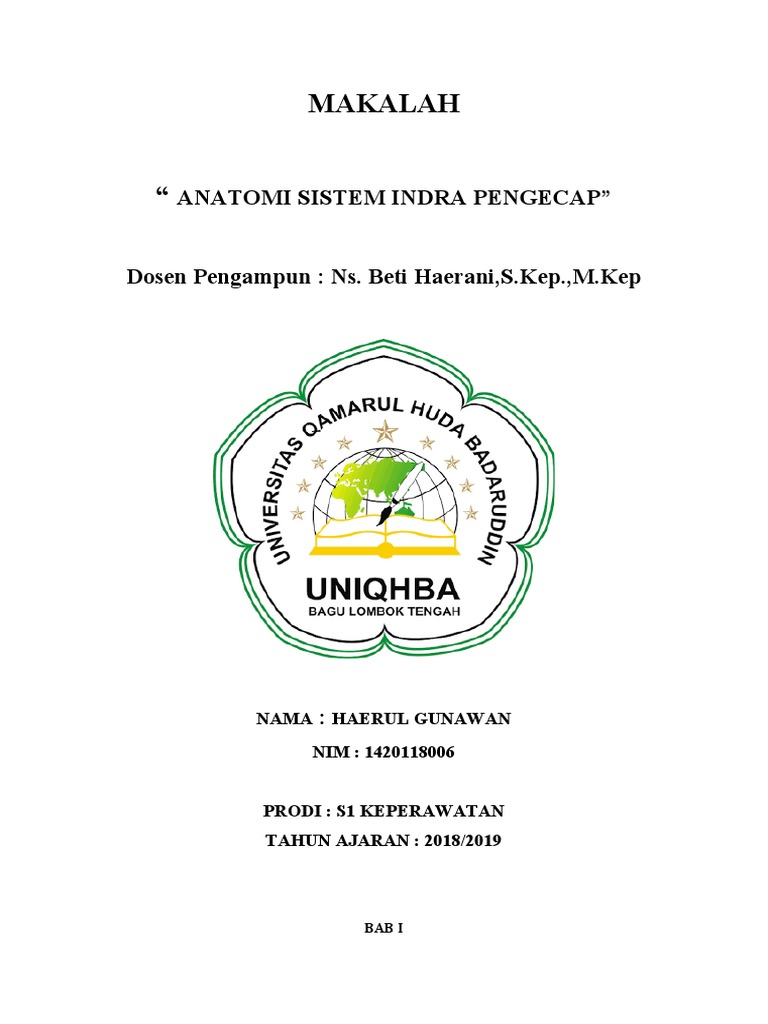 MAKALAH

“ ANATOMI SISTEM INDRA PENGECAP”

Dosen Pengampun : Ns. Beti Haerani,S.Kep.,M.Kep

UNIVERSITAS QAMARUL HUDA BADARUDDIN

UNIQHBA

BAGU LOMBOK TENGAH

NAMA : HAERUL GUNAWAN

NIM : 1420118006

PRODI : S1 KEPERAWATAN

TAHUN AJARAN : 2018/2019

BAB I